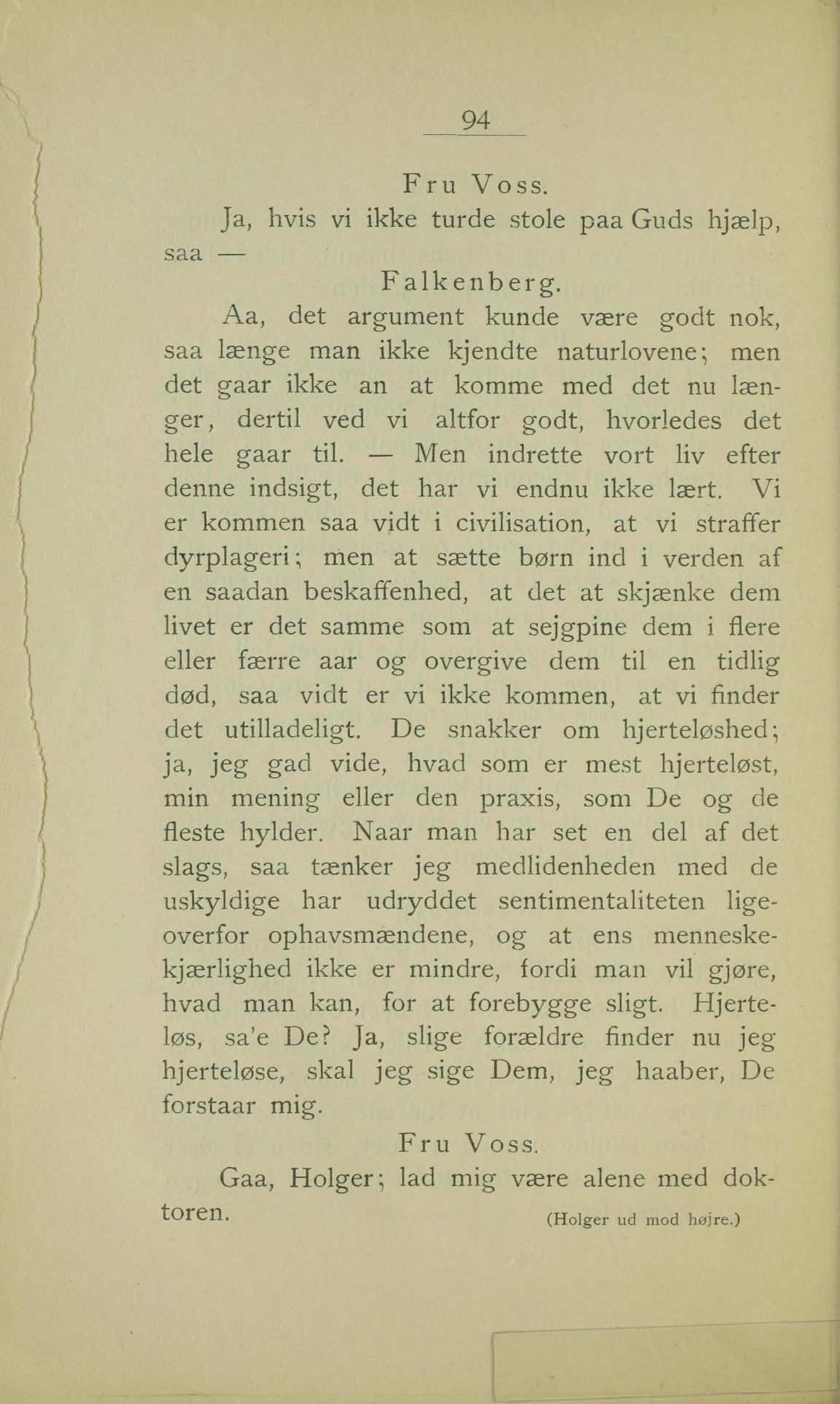 94

Fru Voss.

Ja, hvis vi ikke turde stole paa Guds hjælp, saa —

Falkenberg.

Aa, det argument kunde være godt nok, saa længe man ikke kjendte naturlovene; men det gaar ikke an at komme med det nu længer, dertil ved vi altfor godt, hvorledes det hele gaar til. — Men indrette vort liv efter denne indsigt, det har vi endnu ikke lært. Vi er kommen saa vidt i civilisation, at vi straffer dyrplageri; men at sætte børn ind i verden af en saadan beskaffenhed, at det at skjænke dem livet er det samme som at sejgpine dem i flere eller færre aar og overgive dem til en tidlig død, saa vidt er vi ikke kommen, at vi finder det utilladeligt. De snakker om hjerteløshed; ja, jeg gad vide, hvad som er mest hjerteløst, min mening eller den praxis, som De og de fleste hylder. Naar man har set en del af det slags, saa tænker jeg medlidenheden med de uskyldige har udryddet sentimentaliteten ligeoverfor ophavsmændene, og at ens menneskekjærlighed ikke er mindre, fordi man vil gjøre, hvad man kan, for at forebygge sligt. Hjerteløs, sa'e De? Ja, slige forældre finder nu jeg hjerteløse, skal jeg sige Dem, jeg haaber, De forstaar mig.

Fru Voss.

Gaa, Holger; lad mig være alene med doktoren.

(Holger ud mod højre.)